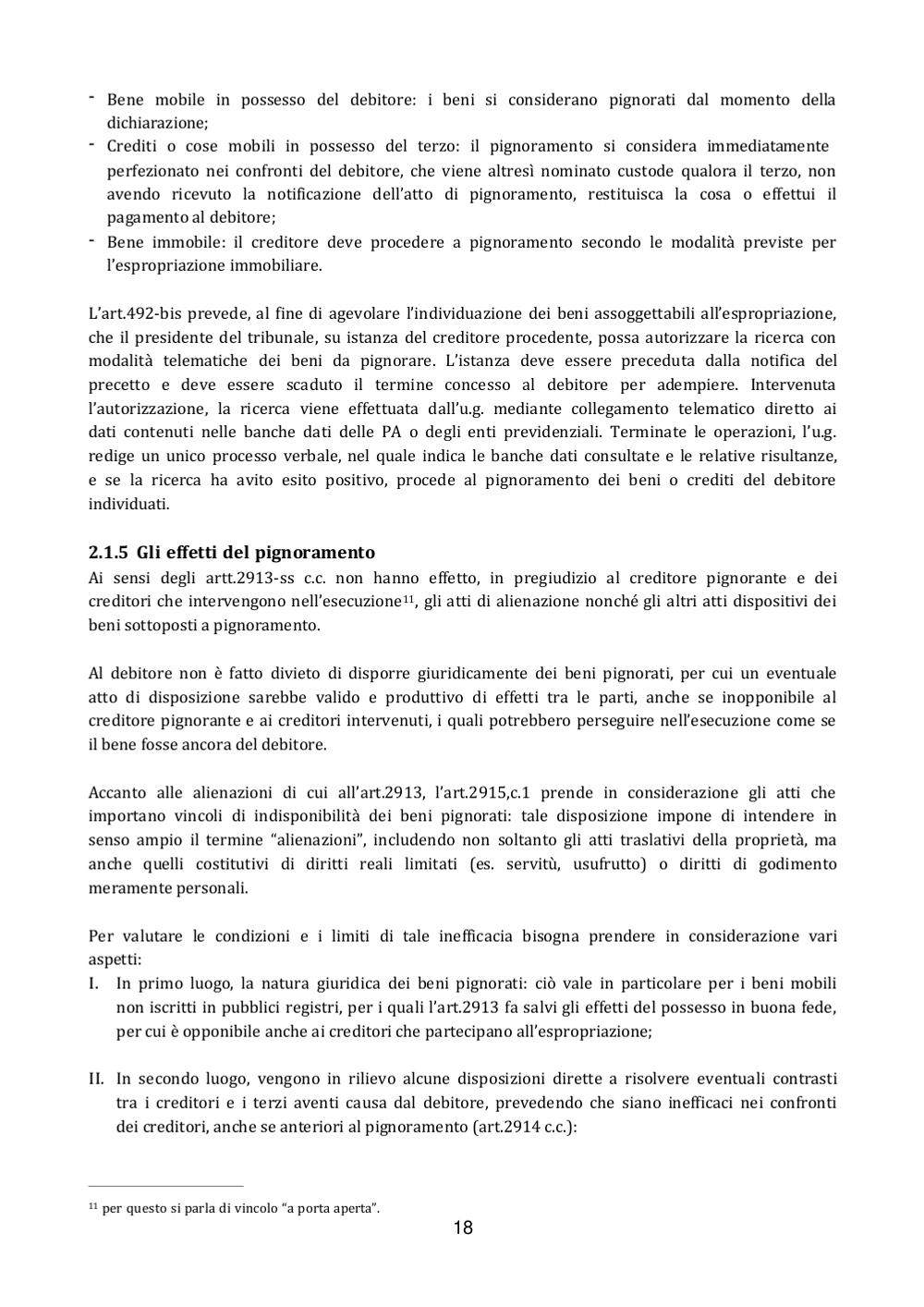 - Bene mobile in possesso del debitore: i beni si considerano pignorati dal momento della dichiarazione;
- Crediti o cose mobili in possesso del terzo: il pignoramento si considera immediatamente perfezionato nei confronti del debitore, che viene altresì nominato custode qualora il terzo, non avendo ricevuto la notificazione dell'atto di pignoramento, restituisca la cosa o effettui il pagamento al debitore;
- Bene immobile: il creditore deve procedere a pignoramento secondo le modalità previste per l'espropriazione immobiliare.

L'art.492-bis prevede, al fine di agevolare l'individuazione dei beni assoggettabili all'espropriazione, che il presidente del tribunale, su istanza del creditore procedente, possa autorizzare la ricerca con modalità telematiche dei beni da pignorare. L'istanza deve essere preceduta dalla notifica del precetto e deve essere scaduto il termine concesso al debitore per adempiere. Intervenuta l'autorizzazione, la ricerca viene effettuata dall'u.g. mediante collegamento telematico diretto ai dati contenuti nelle banche dati delle PA o degli enti previdenziali. Terminate le operazioni, l'u.g. redige un unico processo verbale, nel quale indica le banche dati consultate e le relative risultanze, e se la ricerca ha avito esito positivo, procede al pignoramento dei beni o crediti del debitore individuati.

2.1.5 Gli effetti del pignoramento
Ai sensi degli artt.2913-ss c.c. non hanno effetto, in pregiudizio al creditore pignorante e dei creditori che intervengono nell'esecuzione$^{11}$, gli atti di alienazione nonché gli altri atti dispositivi dei beni sottoposti a pignoramento.

Al debitore non è fatto divieto di disporre giuridicamente dei beni pignorati, per cui un eventuale atto di disposizione sarebbe valido e produttivo di effetti tra le parti, anche se inopponibile al creditore pignorante e ai creditori intervenuti, i quali potrebbero perseguire nell'esecuzione come se il bene fosse ancora del debitore.

Accanto alle alienazioni di cui all'art.2913, l'art.2915,c.1 prende in considerazione gli atti che importano vincoli di indisponibilità dei beni pignorati: tale disposizione impone di intendere in senso ampio il termine "alienazioni", includendo non soltanto gli atti traslativi della proprietà, ma anche quelli costitutivi di diritti reali limitati (es. servitù, usufrutto) o diritti di godimento meramente personali.

Per valutare le condizioni e i limiti di tale inefficacia bisogna prendere in considerazione vari aspetti:
I. In primo luogo, la natura giuridica dei beni pignorati: ciò vale in particolare per i beni mobili non iscritti in pubblici registri, per i quali l'art.2913 fa salvi gli effetti del possesso in buona fede, per cui è opponibile anche ai creditori che partecipano all'espropriazione;

II. In secondo luogo, vengono in rilievo alcune disposizioni dirette a risolvere eventuali contrasti tra i creditori e i terzi aventi causa dal debitore, prevedendo che siano inefficaci nei confronti dei creditori, anche se anteriori al pignoramento (art.2914 c.c.):

$^{11}$ per questo si parla di vincolo "a porta aperta".

18